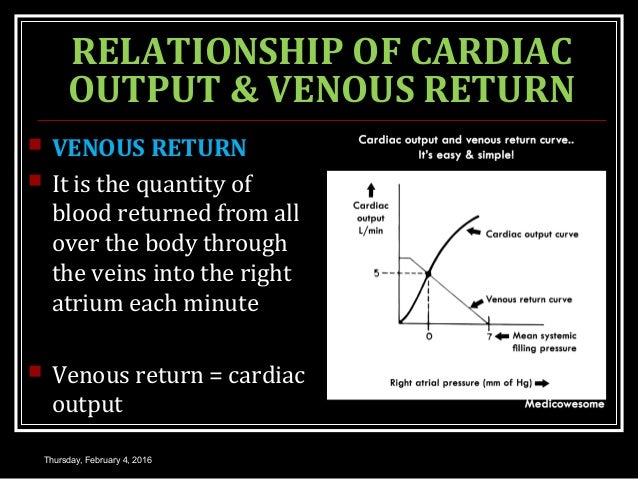 RELATIONSHIP OF CARDIAC OUTPUT & VENOUS RETURN

VENOUS RETURN

It is the quantity of blood returned from all over the body through the veins into the right atrium each minute

Venous return = cardiac output

Cardiac output and venous return curve.. It's easy & simple!

Cardiac output L/min

Cardiac output curve

5

Venous return curve

0

7

Mean systemic filling pressure

Right atrial pressure (mm of Hg)

Medicowesome

Thursday, February 4, 2016